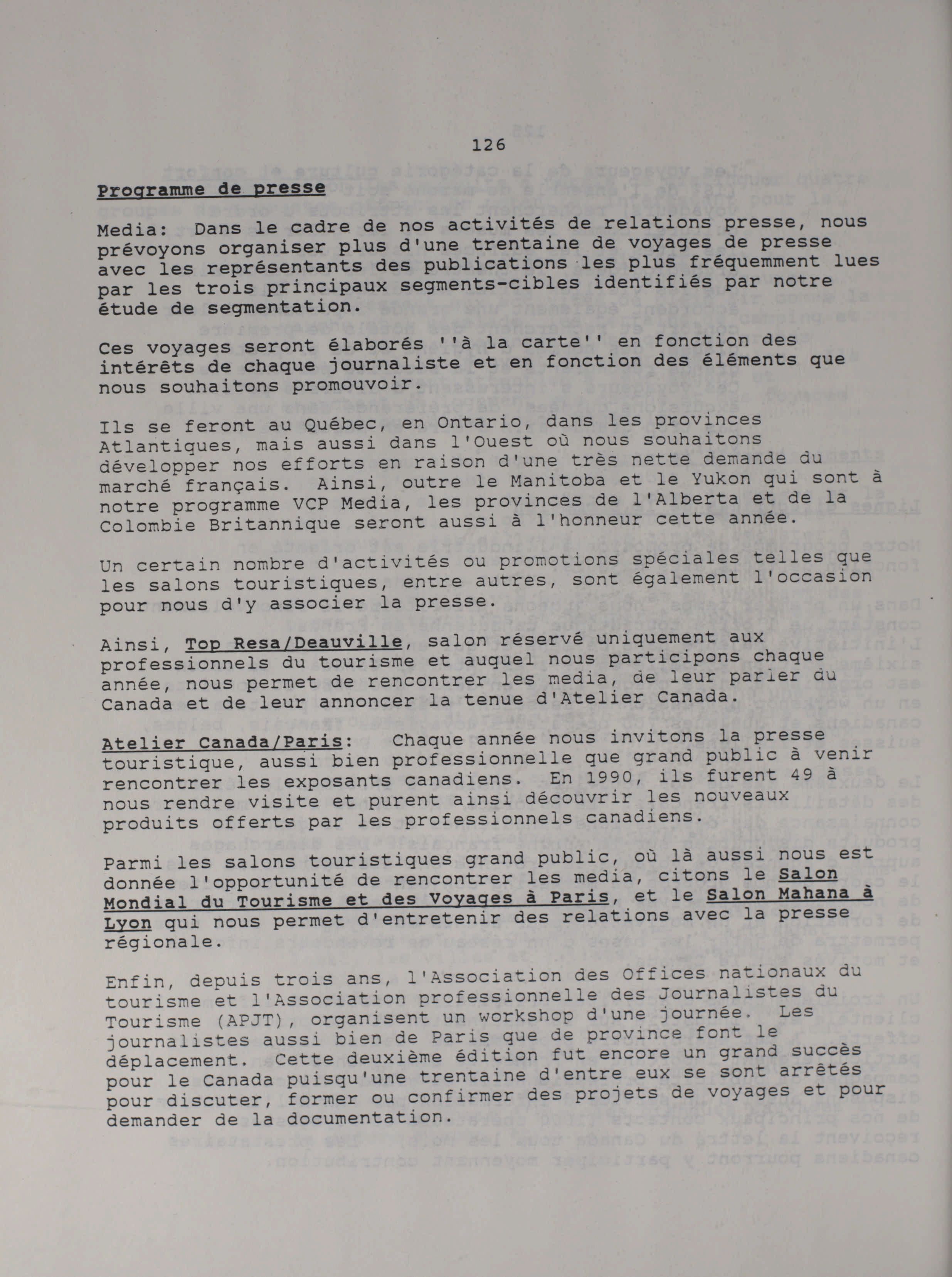 126

Programme de presse

Media: Dans le cadre de nos activités de relations presse, nous prévoyons organiser plus d'une trentaine de voyages de presse avec les représentants des publications les plus fréquemment lues par les trois principaux segments-cibles identifiés par notre étude de segmentation.

Ces voyages seront élaborés ''à la carte'' en fonction des intérêts de chaque journaliste et en fonction des éléments que nous souhaitons promouvoir.

Ils se feront au Québec, en Ontario, dans les provinces Atlantiques, mais aussi dans l'Ouest où nous souhaitons développer nos efforts en raison d'une très nette demande du marché français. Ainsi, outre le Manitoba et le Yukon qui sont à notre programme VCP Media, les provinces de l'Alberta et de la Colombie Britannique seront aussi à l'honneur cette année.

Un certain nombre d'activités ou promotions spéciales telles que les salons touristiques, entre autres, sont également l'occasion pour nous d'y associer la presse.

Ainsi, Top Resa/Deauville, salon réservé uniquement aux professionnels du tourisme et auquel nous participons chaque année, nous permet de rencontrer les media, de leur parler du Canada et de leur annoncer la tenue d'Atelier Canada.

Atelier Canada/Paris: Chaque année nous invitons la presse touristique, aussi bien professionnelle que grand public à venir rencontrer les exposants canadiens. En 1990, ils furent 49 à nous rendre visite et purent ainsi découvrir les nouveaux produits offerts par les professionnels canadiens.

Parmi les salons touristiques grand public, où là aussi nous est donnée l'opportunité de rencontrer les media, citons le Salon Mondial du Tourisme et des Voyages à Paris, et le Salon Mahana à Lyon qui nous permet d'entretenir des relations avec la presse régionale.

Enfin, depuis trois ans, l'Association des Offices nationaux du tourisme et l'Association professionnelle des Journalistes du Tourisme (APJT), organisent un workshop d'une journée. Les journalistes aussi bien de Paris que de province font le déplacement. Cette deuxième édition fut encore un grand succès pour le Canada puisqu'une trentaine d'entre eux se sont arrêtés pour discuter, former ou confirmer des projets de voyages et pour demander de la documentation.